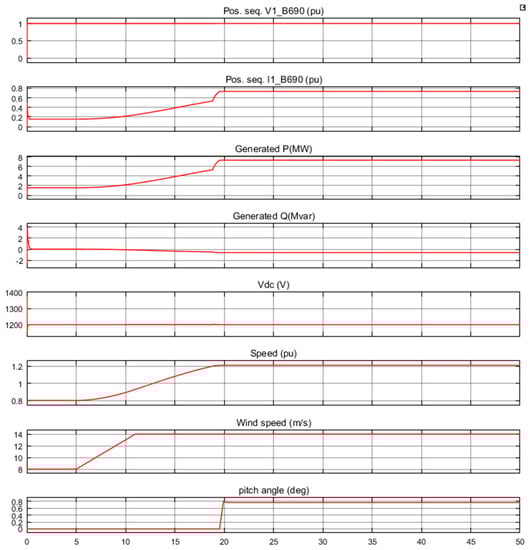 Pos. seq. V1_B690 (pu)
1
0.5
0

Pos. seq. I1_B690 (pu)
0.8
0.6
0.4
0.2
0

Generated P(MW)
8
6
4
2
0

Generated Q(Mvar)
4
2
0
-2

Vdc (V)
1400
1300
1200

Speed (pu)
1.2
1
0.8

Wind speed (m/s)
14
12
10
8

pitch angle (deg)
0.8
0.6
0.4
0.2
0

0 5 10 15 20 25 30 35 40 45 50